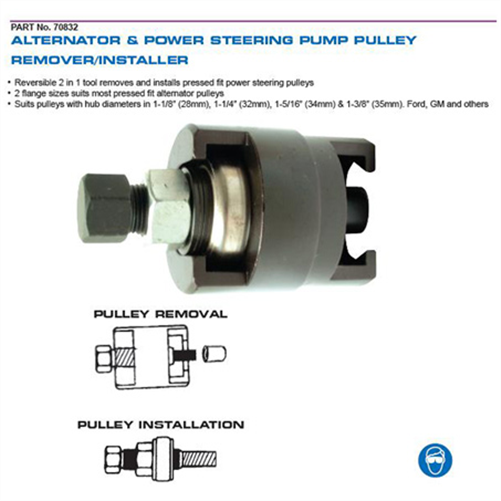 PART No. 70832

ALTERNATOR & POWER STEERING PUMP PULLEY REMOVER/INSTALLER

• Reversible 2 in 1 tool removes and installs pressed fit power steering pulleys
• 2 flange sizes suits most pressed fit alternator pulleys
• Suits pulleys with hub diameters in 1-1/8" (28mm), 1-1/4" (32mm), 1-5/16" (34mm) & 1-3/8" (35mm). Ford, GM and others

PULLEY REMOVAL

PULLEY INSTALLATION